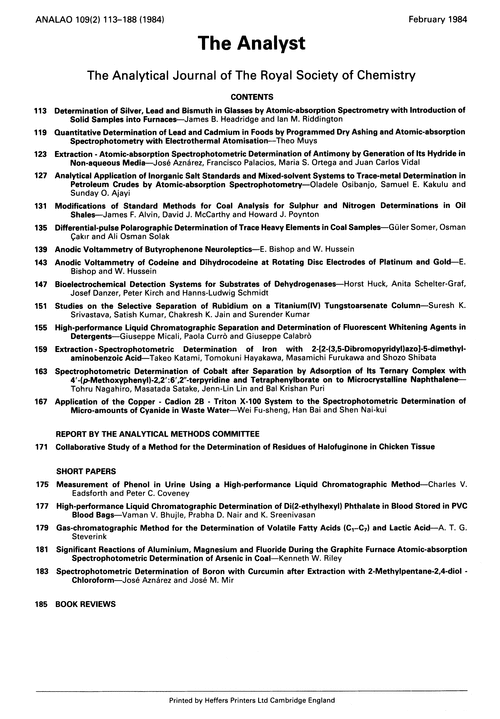 ANALAO 109(2) 113–188 (1984) February 1984

The Analyst

The Analytical Journal of The Royal Society of Chemistry

CONTENTS

113 Determination of Silver, Lead and Bismuth in Glasses by Atomic-absorption Spectrometry with Introduction of Solid Samples into Furnaces—James B. Headridge and Ian M. Riddington

119 Quantitative Determination of Lead and Cadmium in Foods by Programmed Dry Ashing and Atomic-absorption Spectrophotometry with Electrothermal Atomisation—Theo Muys

123 Extraction - Atomic-absorption Spectrophotometric Determination of Antimony by Generation of Its Hydride in Non-aqueous Media—José Aznárez, Francisco Palacios, Maria S. Ortega and Juan Carlos Vidal

127 Analytical Application of Inorganic Salt Standards and Mixed-solvent Systems to Trace-metal Determination in Petroleum Crudes by Atomic-absorption Spectrophotometry—Oladele Osibanjo, Samuel E. Kakulu and Sunday O. Ajayi

131 Modifications of Standard Methods for Coal Analysis for Sulphur and Nitrogen Determinations in Oil Shales—James F. Alvin, David J. McCarthy and Howard J. Poynton

135 Differential-pulse Polarographic Determination of Trace Heavy Elements in Coal Samples—Güler Somer, Osman Çakır and Ali Osman Solak

139 Anodic Voltammetry of Butyrophenone Neuroleptics—E. Bishop and W. Hussein

143 Anodic Voltammetry of Codeine and Dihydrocodeine at Rotating Disc Electrodes of Platinum and Gold—E. Bishop and W. Hussein

147 Bioelectrochemical Detection Systems for Substrates of Dehydrogenases—Horst Huck, Anita Schelter-Graf, Josef Danzer, Peter Kirch and Hanns-Ludwig Schmidt

151 Studies on the Selective Separation of Rubidium on a Titanium(IV) Tungstoarsenate Column—Suresh K. Srivastava, Satish Kumar, Chakresh K. Jain and Surender Kumar

155 High-performance Liquid Chromatographic Separation and Determination of Fluorescent Whitening Agents in Detergents—Giuseppe Micali, Paola Currò and Giuseppe Calabrò

159 Extraction - Spectrophotometric Determination of Iron with 2-[2-(3,5-Dibromopyridyl)azo]-5-dimethylaminobenzoic Acid—Takeo Katami, Tomokuni Hayakawa, Masamichi Furukawa and Shozo Shibata

163 Spectrophotometric Determination of Cobalt after Separation by Adsorption of Its Ternary Complex with 4'-(p-Methoxyphenyl)-2,2':6',2"-terpyridine and Tetraphenylborate on to Microcrystalline Naphthalene—Tohru Nagahiro, Masatada Satake, Jenn-Lin Lin and Bal Krishan Puri

167 Application of the Copper - Cadion 2B - Triton X-100 System to the Spectrophotometric Determination of Micro-amounts of Cyanide in Waste Water—Wei Fu-sheng, Han Bai and Shen Nai-kui

REPORT BY THE ANALYTICAL METHODS COMMITTEE

171 Collaborative Study of a Method for the Determination of Residues of Halofuginone in Chicken Tissue

SHORT PAPERS

175 Measurement of Phenol in Urine Using a High-performance Liquid Chromatographic Method—Charles V. Eadsforth and Peter C. Coveney

177 High-performance Liquid Chromatographic Determination of Di(2-ethylhexyl) Phthalate in Blood Stored in PVC Blood Bags—Vaman V. Bhujle, Prabha D. Nair and K. Sreenivasan

179 Gas-chromatographic Method for the Determination of Volatile Fatty Acids ($C_1$–$C_7$) and Lactic Acid—A. T. G. Steverink

181 Significant Reactions of Aluminium, Magnesium and Fluoride During the Graphite Furnace Atomic-absorption Spectrophotometric Determination of Arsenic in Coal—Kenneth W. Riley

183 Spectrophotometric Determination of Boron with Curcumin after Extraction with 2-Methylpentane-2,4-diol - Chloroform—José Aznárez and José M. Mir

185 BOOK REVIEWS

Printed by Heffers Printers Ltd Cambridge England